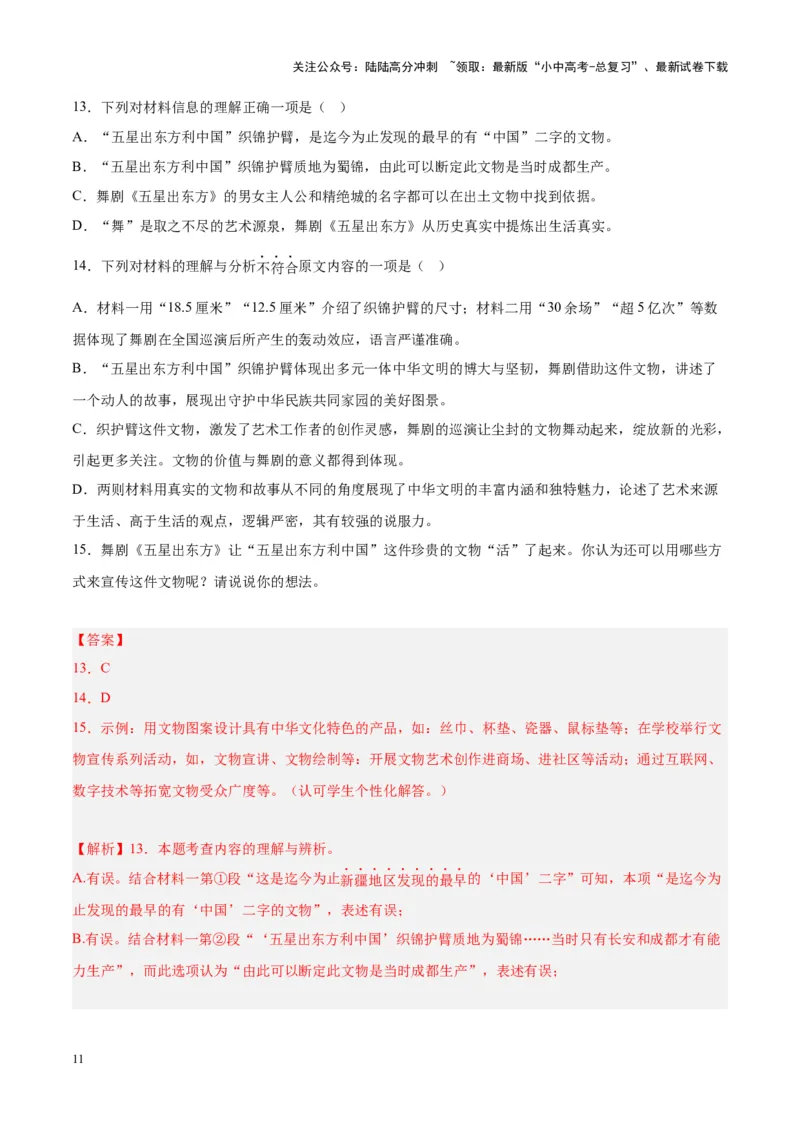 关注公众号：陆陆高分冲刺 ~领取：最新版“小中高考-总复习”、最新试卷下载

13．下列对材料信息的理解正确一项是（ ）

A．“五星出东方利中国”织锦护臂，是迄今为止发现的最早的有“中国”二字的文物。

B．“五星出东方利中国”织锦护臂质地为蜀锦，由此可以断定此文物是当时成都生产。

C．舞剧《五星出东方》的男女主人公和精绝城的名字都可以在出土文物中找到依据。

D．“舞”是取之不尽的艺术源泉，舞剧《五星出东方》从历史真实中提炼出生活真实。

14．下列对材料的理解与分析不符合原文内容的一项是（ ）

A．材料一用“18.5 厘米”“12.5 厘米”介绍了织锦护臂的尺寸；材料二用“30 余场”“超 5 亿次”等数据体现了舞剧在全国巡演后所产生的轰动效应，语言严谨准确。

B．“五星出东方利中国”织锦护臂体现出多元一体中华文明的博大与坚韧，舞剧借助这件文物，讲述了一个动人的故事，展现出守护中华民族共同家园的美好图景。

C．织护臂这件文物，激发了艺术工作者的创作灵感，舞剧的巡演让尘封的文物舞动起来，绽放新的光彩，引起更多关注。文物的价值与舞剧的意义都得到体现。

D．两则材料用真实的文物和故事从不同的角度展现了中华文明的丰富内涵和独特魅力，论述了艺术来源于生活、高于生活的观点，逻辑严密，其有较强的说服力。

15．舞剧《五星出东方》让“五星出东方利中国”这件珍贵的文物“活”了起来。你认为还可以用哪些方式来宣传这件文物呢？请说说你的想法。

【答案】

13．C

14．D

15．示例：用文物图案设计具有中华文化特色的产品，如：丝巾、杯垫、瓷器、鼠标垫等；在学校举行文物宣传系列活动，如，文物宣讲、文物绘制等；开展文物艺术创作进商场、进社区等活动；通过互联网、数字技术等拓宽文物受众广度等。（认可学生个性化解答。）

【解析】13．本题考查内容的理解与辨析。

A.有误。结合材料一第①段“这是迄今为止新疆地区发现的最早的‘中国’二字”可知，本项“是迄今为止发现的最早的有‘中国’二字的文物”，表述有误；

B.有误。结合材料一第②段“‘五星出东方利中国’织锦护臂质地为蜀锦……当时只有长安和成都才有能力生产”，而此选项认为“由此可以断定此文物是当时成都生产”，表述有误；

11